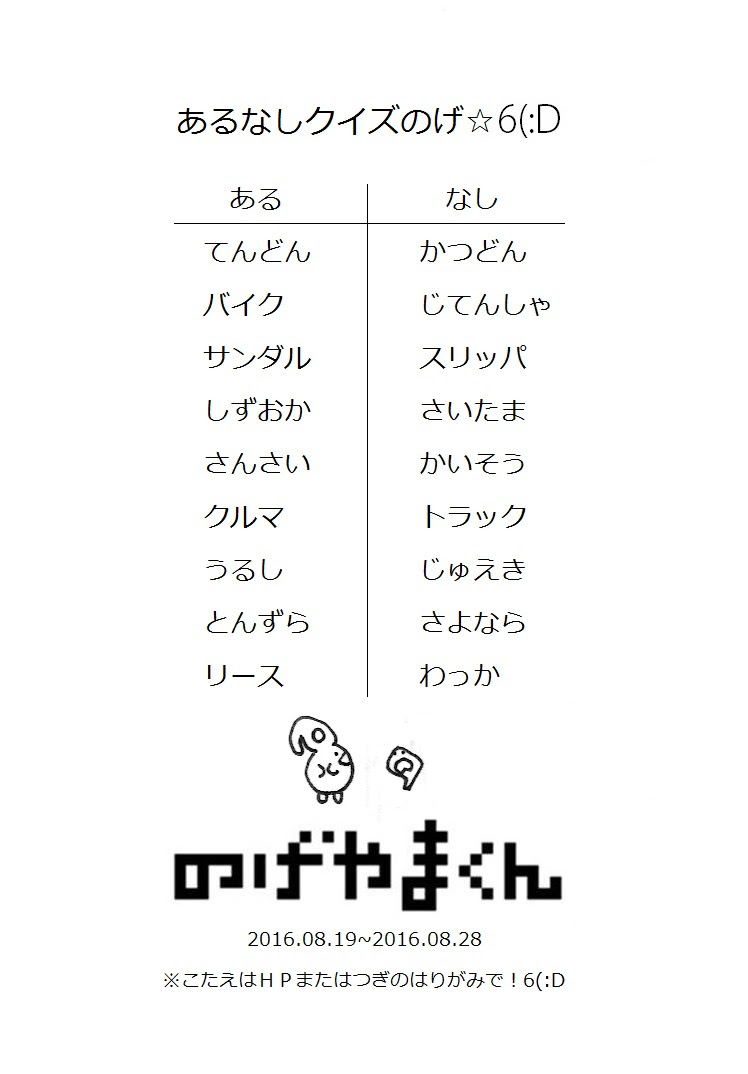 あるなしクイズのげ☆6(:D

| ある | なし |
|---|---|
| てんどん | かつどん |
| バイク | じてんしゃ |
| サンダル | スリッパ |
| しずおか | さいたま |
| さんさい | かいそう |
| クルマ | トラック |
| うるし | じゅえき |
| とんずら | さよなら |
| リース | わっか |

のげやまくん

2016.08.19~2016.08.28

※こたえはＨＰまたはつぎのはりがみで！6(:D